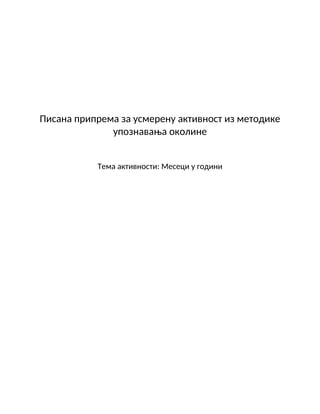 Писана припрема за усмерену активност из методике упознавања околине

Тема активности: Месеци у години